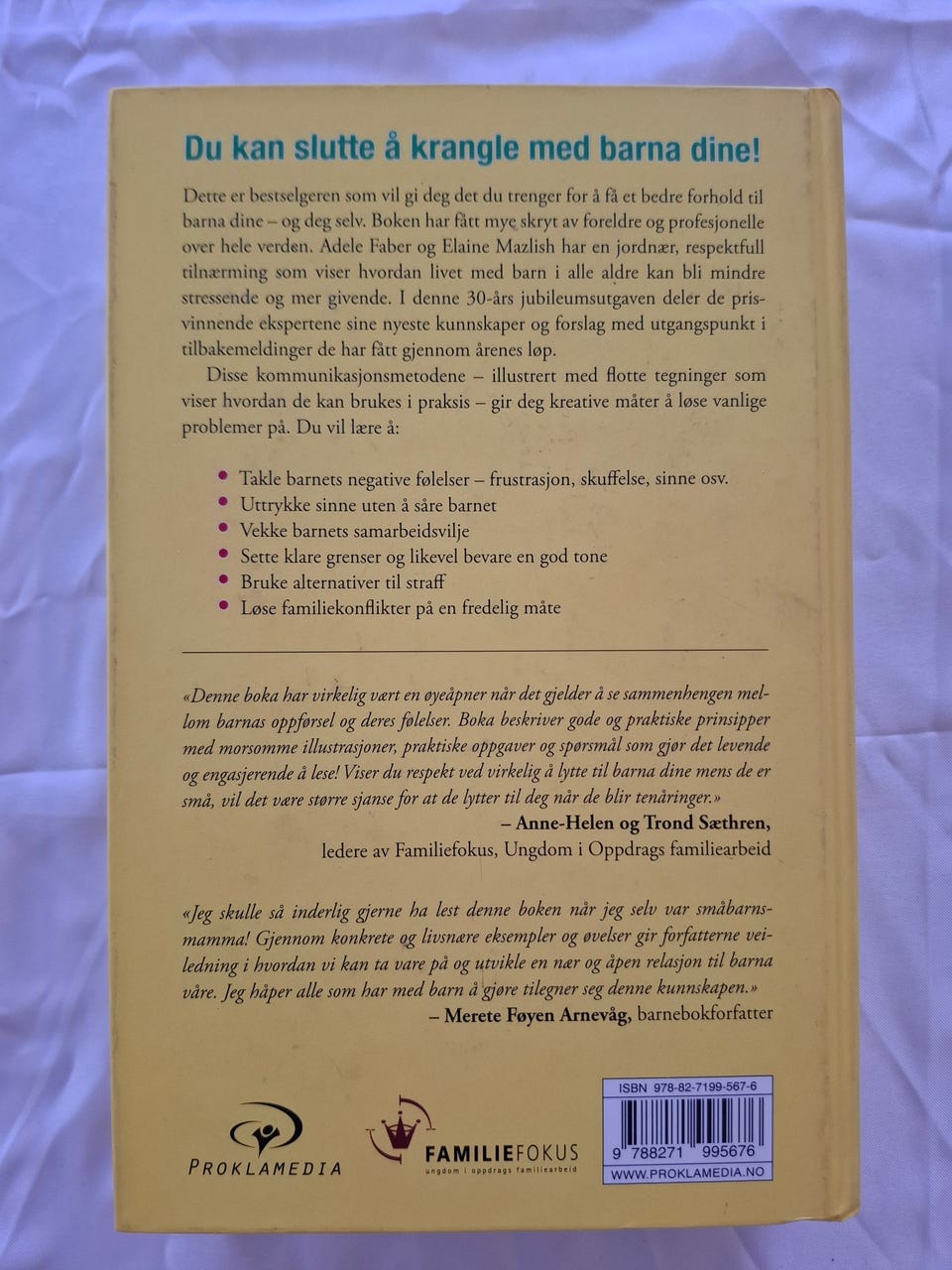 Du kan slutte å krangle med barna dine!

Dette er bestselgeren som vil gi deg det du trenger for å få et bedre forhold til barna dine – og deg selv. Boken har fått mye skryt av foreldre og profesjonelle over hele verden. Adele Faber og Elaine Mazlish har en jordnær, respektfull tilnærming som viser hvordan livet med barn i alle aldre kan bli mindre stressende og mer givende. I denne 30-års jubileumsutgaven deler de prisvinnende ekspertene sine nyeste kunnskaper og forslag med utgangspunkt i tilbakemeldinger de har fått gjennom årenes løp.

Disse kommunikasjonsmetodene – illustrert med flotte tegninger som viser hvordan de kan brukes i praksis – gir deg kreative måter å løse vanlige problemer på. Du vil lære å:

• Takle barnets negative følelser – frustrasjon, skuffelse, sinne osv.
• Uttrykke sinne uten å såre barnet
• Vekke barnets samarbeidsvilje
• Sette klare grenser og likevel bevare en god tone
• Bruke alternativer til straff
• Løse familiekonflikter på en fredelig måte

«Denne boka har virkelig vært en øyeåpner når det gjelder å se sammenhengen mellom barnas oppførsel og deres følelser. Boka beskriver gode og praktiske prinsipper med morsomme illustrasjoner, praktiske oppgaver og spørsmål som gjør det levende og engasjerende å lese! Viser du respekt ved virkelig å lytte til barna dine mens de er små, vil det være større sjanse for at de lytter til deg når de blir tenåringer.»
– Anne-Helen og Trond Sæthren,
ledere av Familiefokus, Ungdom i Oppdrags familiearbeid

«Jeg skulle så inderlig gjerne ha lest denne boken når jeg selv var småbarnsmamma! Gjennom konkrete og livsnære eksempler og øvelser gir forfatterne veiledning i hvordan vi kan ta vare på og utvikle en nær og åpen relasjon til barna våre. Jeg håper alle som har med barn å gjøre tilegner seg denne kunnskapen.»
– Merete Føyen Arnevåg, barnebokforfatter

PROKLAMEDIA

FAMILIEFOKUS
ungdom i oppdrags familiearbeid

ISBN 978-82-7199-567-6
9 788271 995676
WWW.PROKLAMEDIA.NO